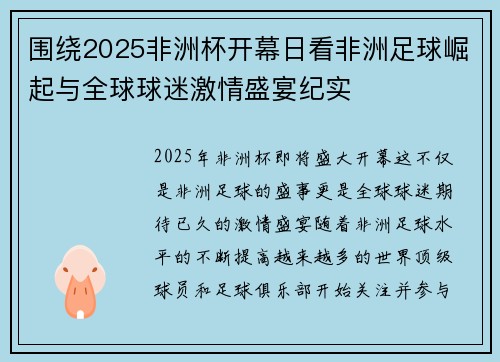 围绕2025非洲杯开幕日看非洲足球崛起与全球球迷激情盛宴纪实

2025年非洲杯即将盛大开幕这不仅是非洲足球的盛事更是全球球迷期待已久的激情盛宴随着非洲足球水平的不断提高越来越多的世界顶级球员和足球俱乐部开始关注并参与